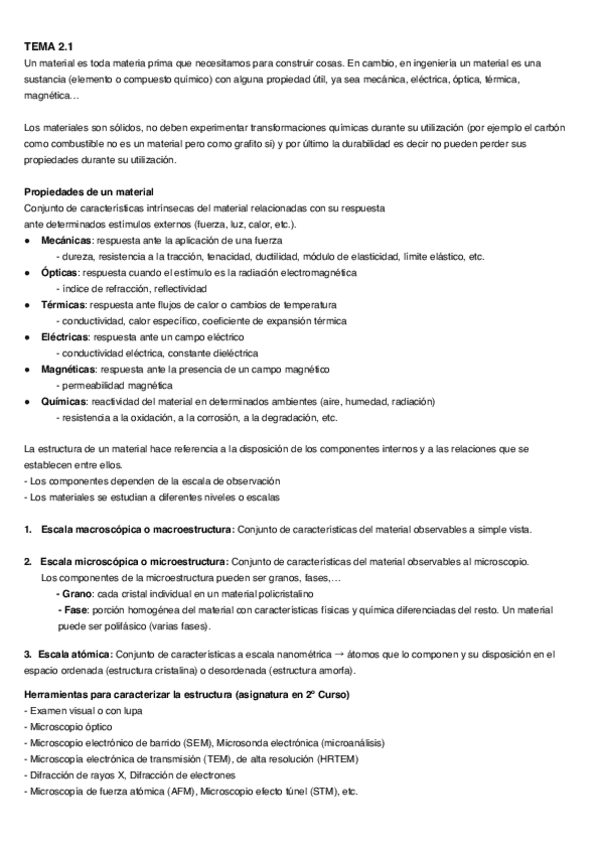 TEMA 2.1
Un material es toda materia prima que necesitamos para construir cosas. En cambio, en ingeniería un material es una sustancia (elemento o compuesto químico) con alguna propiedad útil, ya sea mecánica, eléctrica, óptica, térmica, magnética…

Los materiales son sólidos, no deben experimentar transformaciones químicas durante su utilización (por ejemplo el carbón como combustible no es un material pero como grafito sí) y por último la durabilidad es decir no pueden perder sus propiedades durante su utilización.

Propiedades de un material
Conjunto de características intrínsecas del material relacionadas con su respuesta ante determinados estímulos externos (fuerza, luz, calor, etc.).
● Mecánicas: respuesta ante la aplicación de una fuerza
- dureza, resistencia a la tracción, tenacidad, ductilidad, módulo de elasticidad, límite elástico, etc.
● Ópticas: respuesta cuando el estímulo es la radiación electromagnética
- índice de refracción, reflectividad
● Térmicas: respuesta ante flujos de calor o cambios de temperatura
- conductividad, calor específico, coeficiente de expansión térmica
● Eléctricas: respuesta ante un campo eléctrico
- conductividad eléctrica, constante dieléctrica
● Magnéticas: respuesta ante la presencia de un campo magnético
- permeabilidad magnética
● Químicas: reactividad del material en determinados ambientes (aire, humedad, radiación)
- resistencia a la oxidación, a la corrosión, a la degradación, etc.

La estructura de un material hace referencia a la disposición de los componentes internos y a las relaciones que se establecen entre ellos.
- Los componentes dependen de la escala de observación
- Los materiales se estudian a diferentes niveles o escalas

1. Escala macroscópica o macroestructura: Conjunto de características del material observables a simple vista.

2. Escala microscópica o microestructura: Conjunto de características del material observables al microscopio.
Los componentes de la microestructura pueden ser granos, fases,…
- Grano: cada cristal individual en un material policristalino
- Fase: porción homogénea del material con características físicas y química diferenciadas del resto. Un material puede ser polifásico (varias fases).

3. Escala atómica: Conjunto de características a escala nanométrica → átomos que lo componen y su disposición en el espacio ordenada (estructura cristalina) o desordenada (estructura amorfa).

Herramientas para caracterizar la estructura (asignatura en 2º Curso)
- Examen visual o con lupa
- Microscopio óptico
- Microscopio electrónico de barrido (SEM), Microsonda electrónica (microanálisis)
- Microscopía electrónica de transmisión (TEM), de alta resolución (HRTEM)
- Difracción de rayos X, Difracción de electrones
- Microscopía de fuerza atómica (AFM), Microscopio efecto túnel (STM), etc.